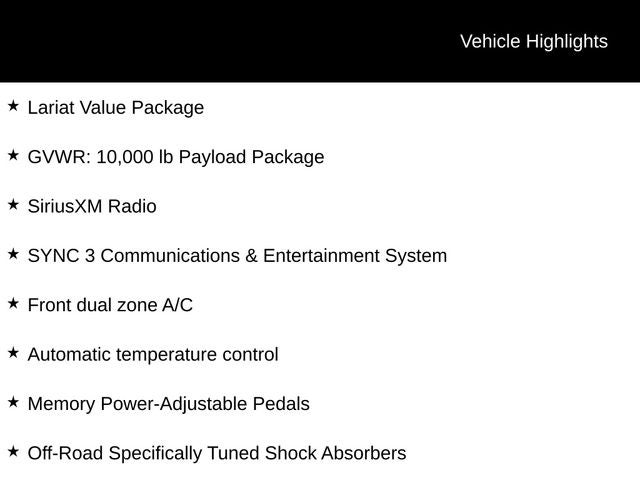 Vehicle Highlights

★ Lariat Value Package

★ GVWR: 10,000 lb Payload Package

★ SiriusXM Radio

★ SYNC 3 Communications & Entertainment System

★ Front dual zone A/C

★ Automatic temperature control

★ Memory Power-Adjustable Pedals

★ Off-Road Specifically Tuned Shock Absorbers